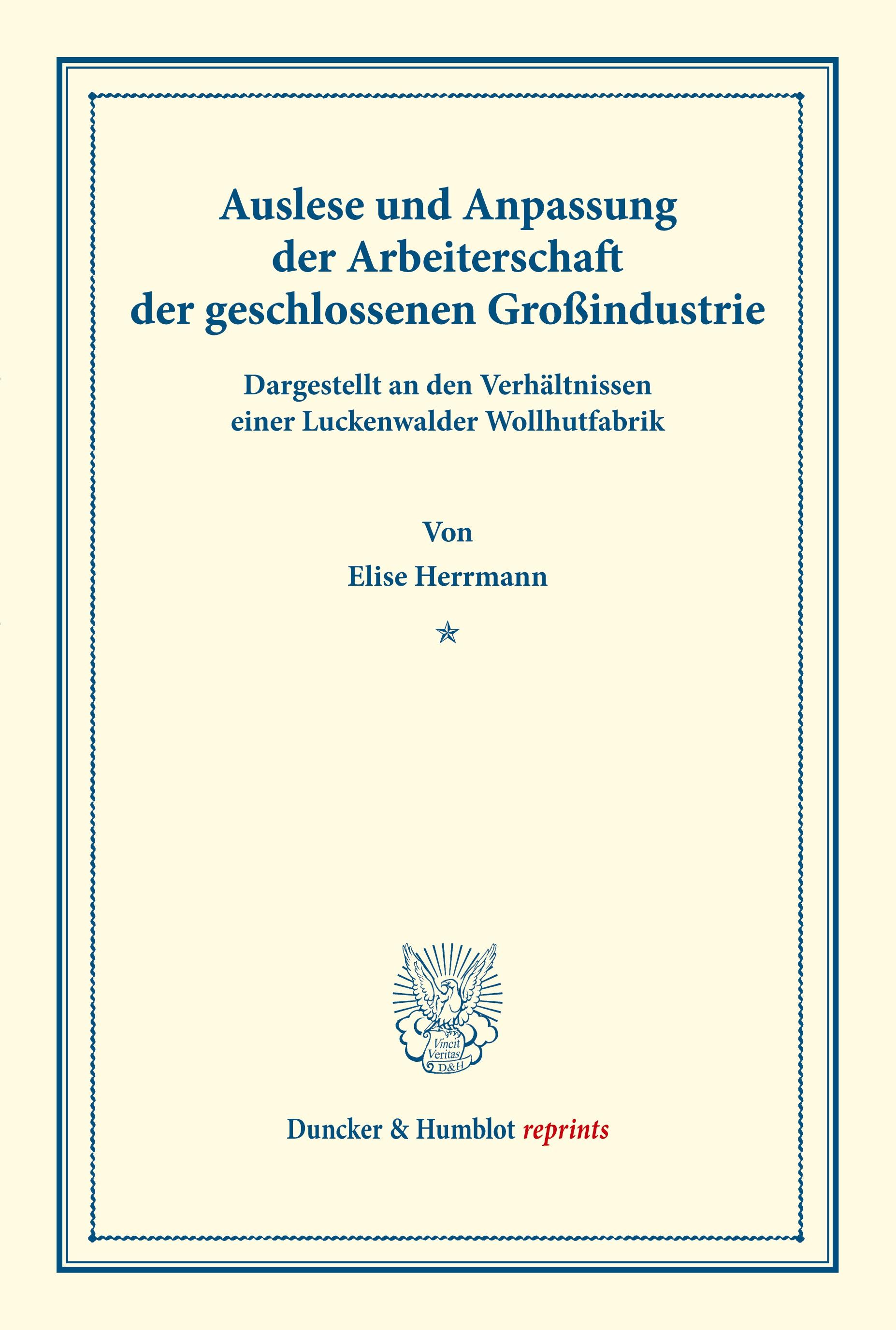 Auslese und Anpassung der Arbeiterschaft der geschlossenen Großindustrie

Dargestellt an den Verhältnissen einer Luckenwalder Wollhutfabrik

Von

Elise Herrmann

Vincit Veritas D&H

Duncker & Humblot reprints